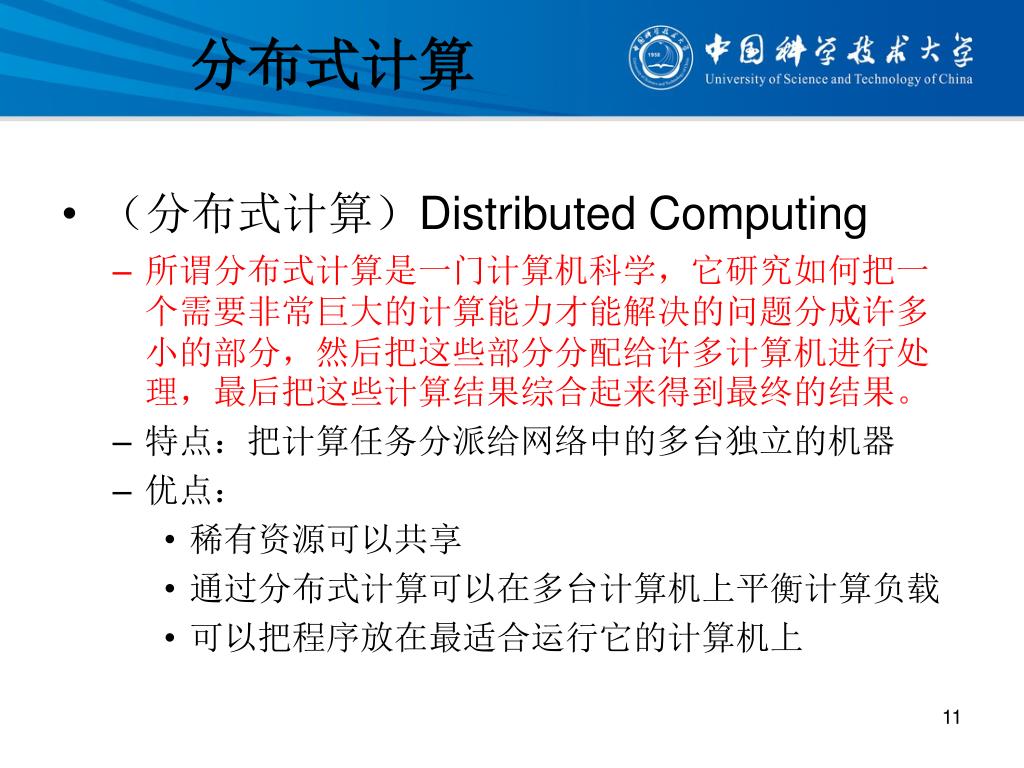 分布式计算

中国科学技术大学
University of Science and Technology of China

• （分布式计算）Distributed Computing
 – 所谓分布式计算是一门计算机科学，它研究如何把一个需要非常巨大的计算能力才能解决的问题分成许多小的部分，然后把这些部分分配给许多计算机进行处理，最后把这些计算结果综合起来得到最终的结果。
 – 特点：把计算任务分派给网络中的多台独立的机器
 – 优点：
  • 稀有资源可以共享
  • 通过分布式计算可以在多台计算机上平衡计算负载
  • 可以把程序放在最适合运行它的计算机上

11